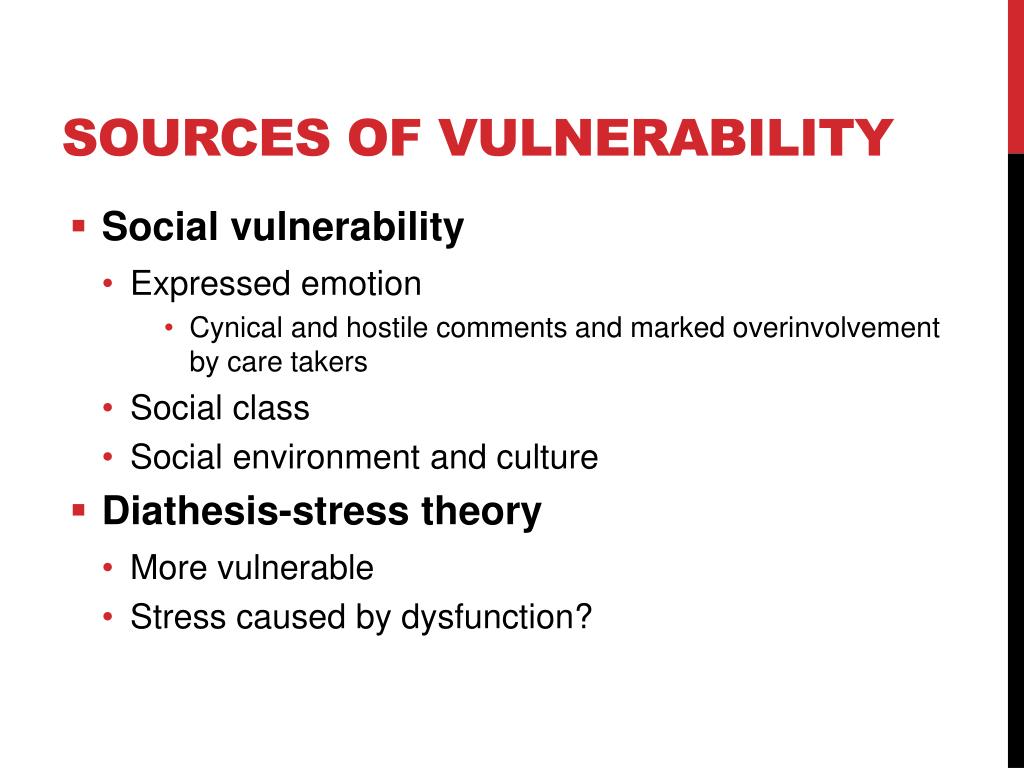 SOURCES OF VULNERABILITY

▪ Social vulnerability

• Expressed emotion

• Cynical and hostile comments and marked overinvolvement by care takers

• Social class

• Social environment and culture

▪ Diathesis-stress theory

• More vulnerable

• Stress caused by dysfunction?